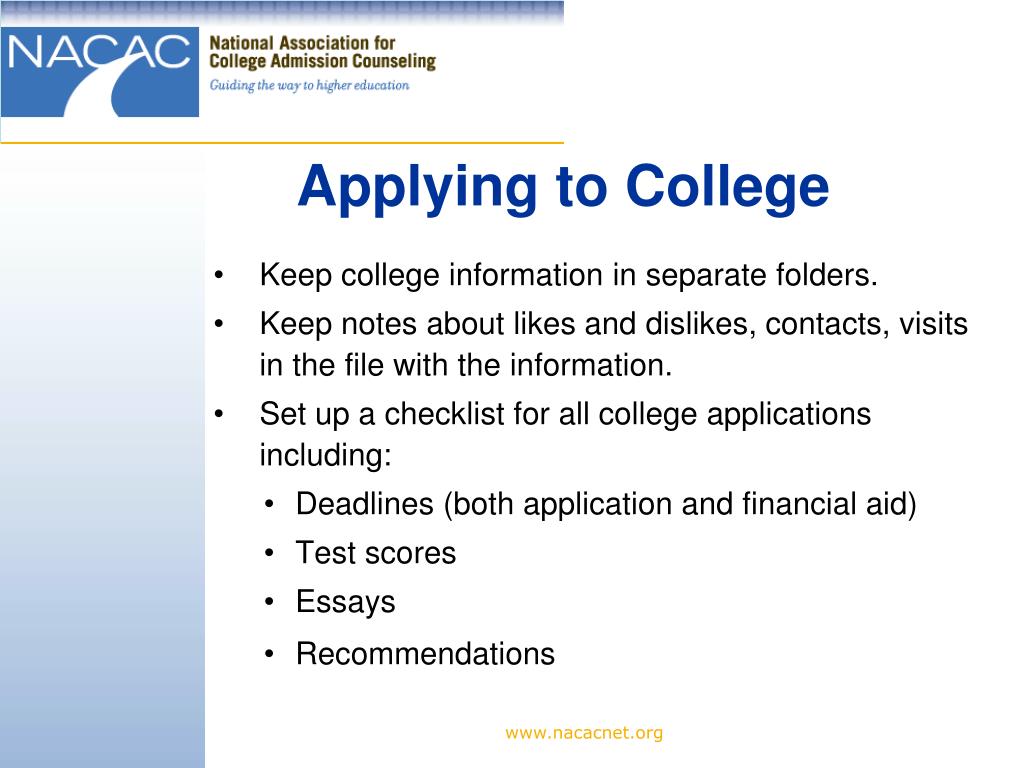 NACAC National Association for College Admission Counseling
Guiding the way to higher education

Applying to College

• Keep college information in separate folders.
• Keep notes about likes and dislikes, contacts, visits in the file with the information.
• Set up a checklist for all college applications including:
  • Deadlines (both application and financial aid)
  • Test scores
  • Essays
  • Recommendations

www.nacacnet.org